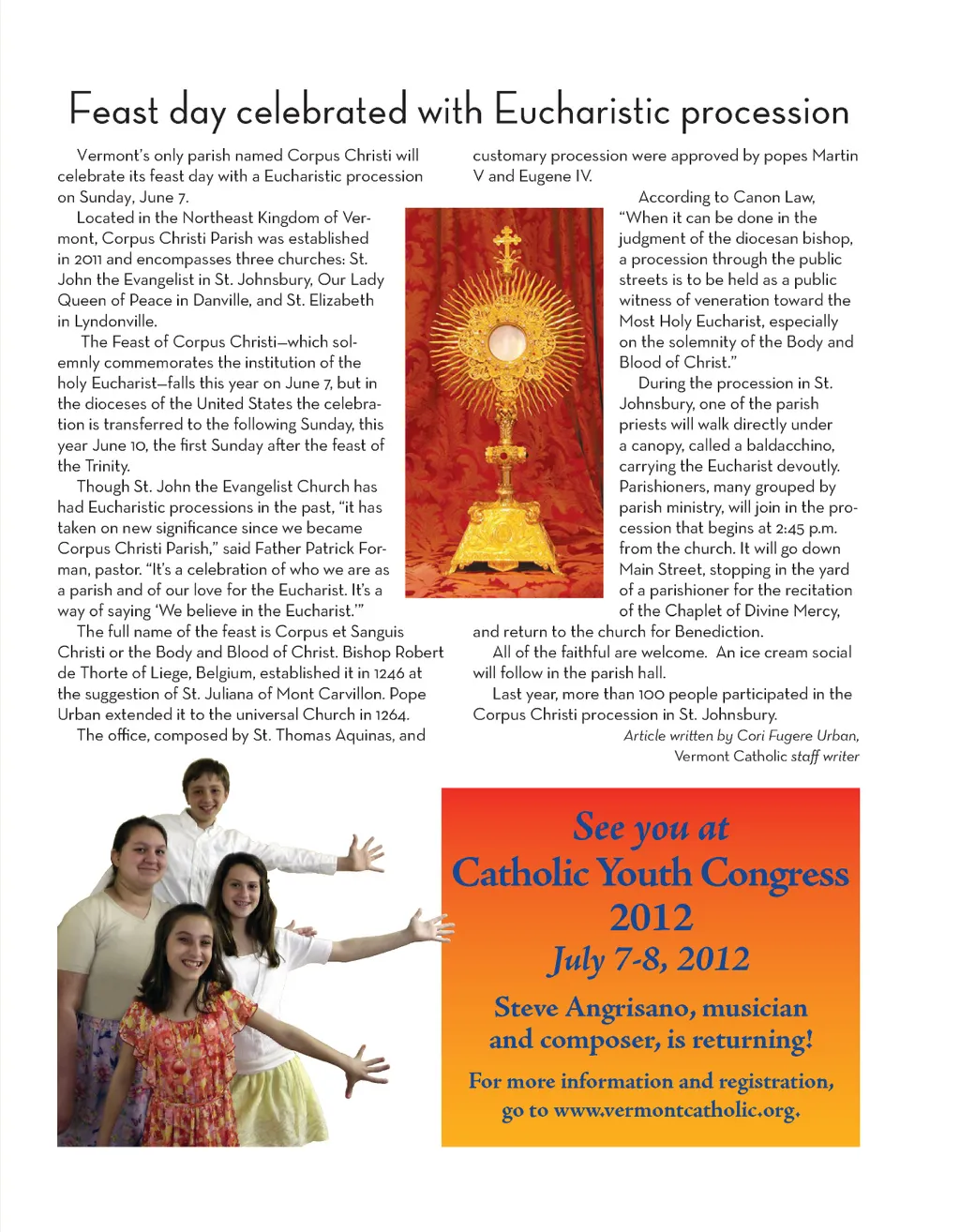 Feast day celebrated with Eucharistic procession

Vermont's only parish named Corpus Christi will celebrate its feast day with a Eucharistic procession on Sunday, June 7.

Located in the Northeast Kingdom of Vermont, Corpus Christi Parish was established in 2011 and encompasses three churches: St. John the Evangelist in St. Johnsbury, Our Lady Queen of Peace in Danville, and St. Elizabeth in Lyndonville.

The Feast of Corpus Christi—which solemnly commemorates the institution of the holy Eucharist—falls this year on June 7, but in the dioceses of the United States the celebration is transferred to the following Sunday, this year June 10, the first Sunday after the feast of the Trinity.

Though St. John the Evangelist Church has had Eucharistic processions in the past, "it has taken on new significance since we became Corpus Christi Parish," said Father Patrick Forman, pastor. "It's a celebration of who we are as a parish and of our love for the Eucharist. It's a way of saying 'We believe in the Eucharist.'"

The full name of the feast is Corpus et Sanguis Christi or the Body and Blood of Christ. Bishop Robert de Thorte of Liege, Belgium, established it in 1246 at the suggestion of St. Juliana of Mont Carvillon. Pope Urban extended it to the universal Church in 1264.

The office, composed by St. Thomas Aquinas, and customary procession were approved by popes Martin V and Eugene IV.

According to Canon Law, "When it can be done in the judgment of the diocesan bishop, a procession through the public streets is to be held as a public witness of veneration toward the Most Holy Eucharist, especially on the solemnity of the Body and Blood of Christ."

During the procession in St. Johnsbury, one of the parish priests will walk directly under a canopy, called a baldacchino, carrying the Eucharist devoutly. Parishioners, many grouped by parish ministry, will join in the procession that begins at 2:45 p.m. from the church. It will go down Main Street, stopping in the yard of a parishioner for the recitation of the Chaplet of Divine Mercy, and return to the church for Benediction.

All of the faithful are welcome. An ice cream social will follow in the parish hall.

Last year, more than 100 people participated in the Corpus Christi procession in St. Johnsbury.

Article written by Cori Fugere Urban, Vermont Catholic staff writer

See you at
Catholic Youth Congress
2012
July 7-8, 2012

Steve Angrisano, musician and composer, is returning!

For more information and registration, go to www.vermontcatholic.org.